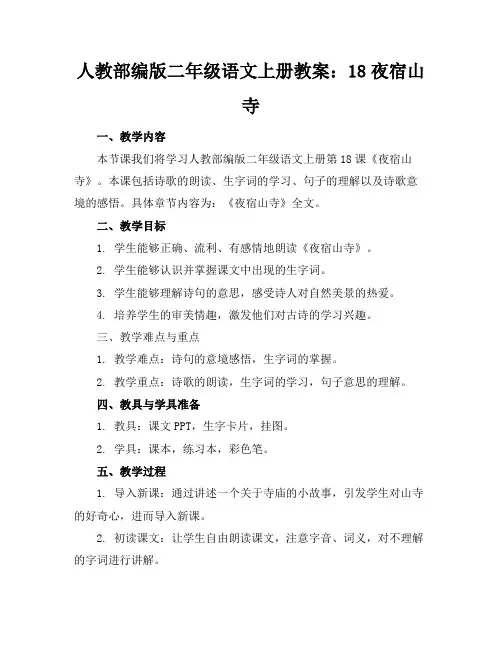 人教部编版二年级语文上册教案：18 夜宿山寺

一、教学内容

本节课我们将学习人教部编版二年级语文上册第 18 课《夜宿山寺》。本课包括诗歌的朗读、生字词的学习、句子的理解以及诗歌意境的感悟。具体章节内容为：《夜宿山寺》全文。

二、教学目标

1. 学生能够正确、流利、有感情地朗读《夜宿山寺》。

2. 学生能够认识并掌握课文中出现的生字词。

3. 学生能够理解诗句的意思，感受诗人对自然美景的热爱。

4. 培养学生的审美情趣，激发他们对古诗的学习兴趣。

三、教学难点与重点

1. 教学难点：诗句的意境感悟，生字词的掌握。

2. 教学重点：诗歌的朗读，生字词的学习，句子意思的理解。

四、教具与学具准备

1. 教具：课文 PPT，生字卡片，挂图。

2. 学具：课本，练习本，彩色笔。

五、教学过程

1. 导入新课：通过讲述一个关于寺庙的小故事，引发学生对山寺的好奇心，进而导入新课。

2. 初读课文：让学生自由朗读课文，注意字音、词义，对不理解的字词进行讲解。